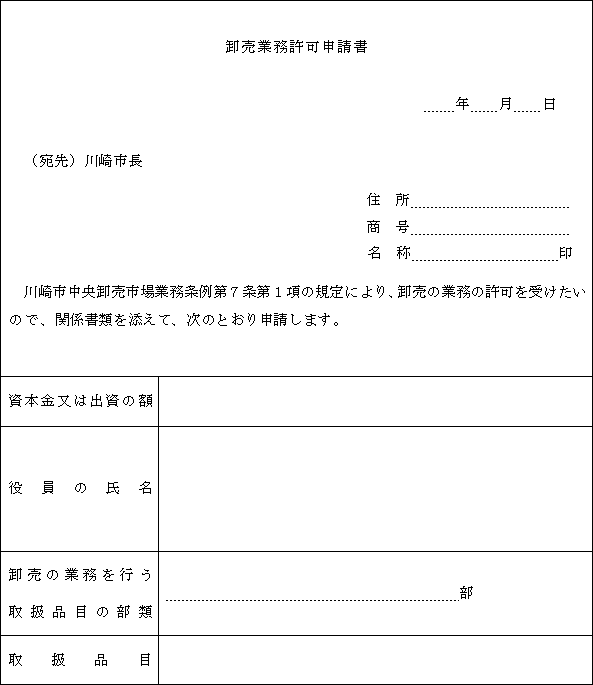 卸売業務許可申請書

年 月 日

（宛先）川崎市長

住 所

商 号

名 称 印

川崎市中央卸売市場業務条例第７条第１項の規定により、卸売の業務の許可を受けたいので、関係書類を添えて、次のとおり申請します。

| 資本金又は出資の額 | |
|---|---|
| 役員の氏名 | |
| 卸売の業務を行う取扱品目の部類 | 部 |
| 取扱品目 | |